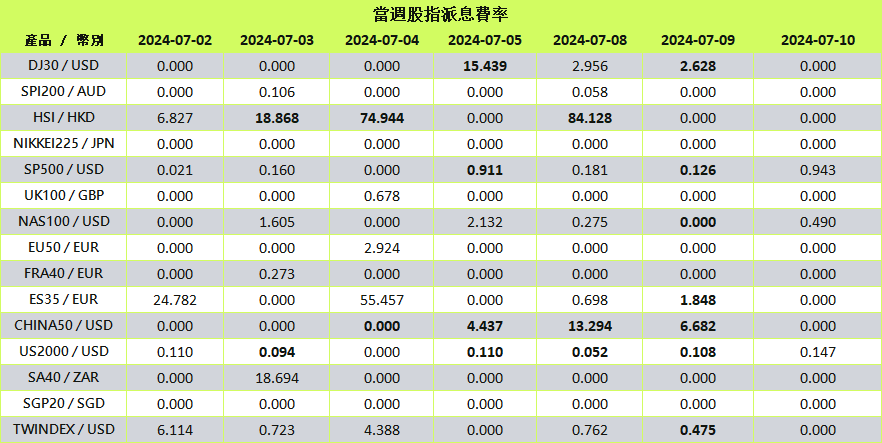 當週股指派息費率

| 產品 / 幣別 | 2024-07-02 | 2024-07-03 | 2024-07-04 | 2024-07-05 | 2024-07-08 | 2024-07-09 | 2024-07-10 |
|---|---|---|---|---|---|---|---|
| DJ30 / USD | 0.000 | 0.000 | 0.000 | 15.439 | 2.956 | 2.628 | 0.000 |
| SPI200 / AUD | 0.000 | 0.106 | 0.000 | 0.000 | 0.058 | 0.000 | 0.000 |
| HSI / HKD | 6.827 | 18.868 | 74.944 | 0.000 | 84.128 | 0.000 | 0.000 |
| NIKKEI225 / JPN | 0.000 | 0.000 | 0.000 | 0.000 | 0.000 | 0.000 | 0.000 |
| SP500 / USD | 0.021 | 0.160 | 0.000 | 0.911 | 0.181 | 0.126 | 0.943 |
| UK100 / GBP | 0.000 | 0.000 | 0.678 | 0.000 | 0.000 | 0.000 | 0.000 |
| NAS100 / USD | 0.000 | 1.605 | 0.000 | 2.132 | 0.275 | 0.000 | 0.490 |
| EU50 / EUR | 0.000 | 0.000 | 2.924 | 0.000 | 0.000 | 0.000 | 0.000 |
| FRA40 / EUR | 0.000 | 0.273 | 0.000 | 0.000 | 0.000 | 0.000 | 0.000 |
| ES35 / EUR | 24.782 | 0.000 | 55.457 | 0.000 | 0.698 | 1.848 | 0.000 |
| CHINA50 / USD | 0.000 | 0.000 | 0.000 | 4.437 | 13.294 | 6.682 | 0.000 |
| US2000 / USD | 0.110 | 0.094 | 0.000 | 0.110 | 0.052 | 0.108 | 0.147 |
| SA40 / ZAR | 0.000 | 18.694 | 0.000 | 0.000 | 0.000 | 0.000 | 0.000 |
| SGP20 / SGD | 0.000 | 0.000 | 0.000 | 0.000 | 0.000 | 0.000 | 0.000 |
| TWINDEX / USD | 6.114 | 0.723 | 4.388 | 0.000 | 0.762 | 0.475 | 0.000 |